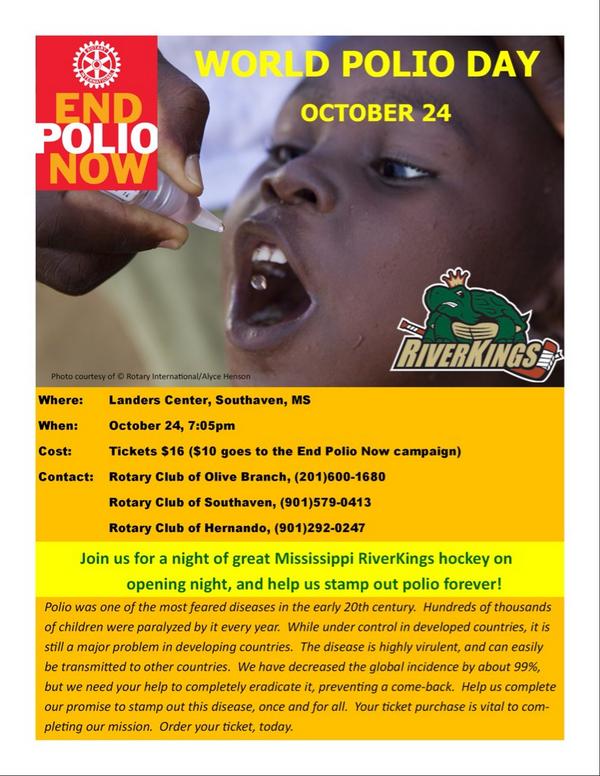 END
POLIO
NOW

WORLD POLIO DAY

OCTOBER 24

RIVERKINGS

Photo courtesy of © Rotary International/Alyce Henson

Where: Landers Center, Southaven, MS

When: October 24, 7:05pm

Cost: Tickets $16 ($10 goes to the End Polio Now campaign)

Contact: Rotary Club of Olive Branch, (201)600-1680
Rotary Club of Southaven, (901)579-0413
Rotary Club of Hernando, (901)292-0247

Join us for a night of great Mississippi RiverKings hockey on opening night, and help us stamp out polio forever!

Polio was one of the most feared diseases in the early 20th century. Hundreds of thousands of children were paralyzed by it every year. While under control in developed countries, it is still a major problem in developing countries. The disease is highly virulent, and can easily be transmitted to other countries. We have decreased the global incidence by about 99%, but we need your help to completely eradicate it, preventing a come-back. Help us complete our promise to stamp out this disease, once and for all. Your ticket purchase is vital to completing our mission. Order your ticket, today.